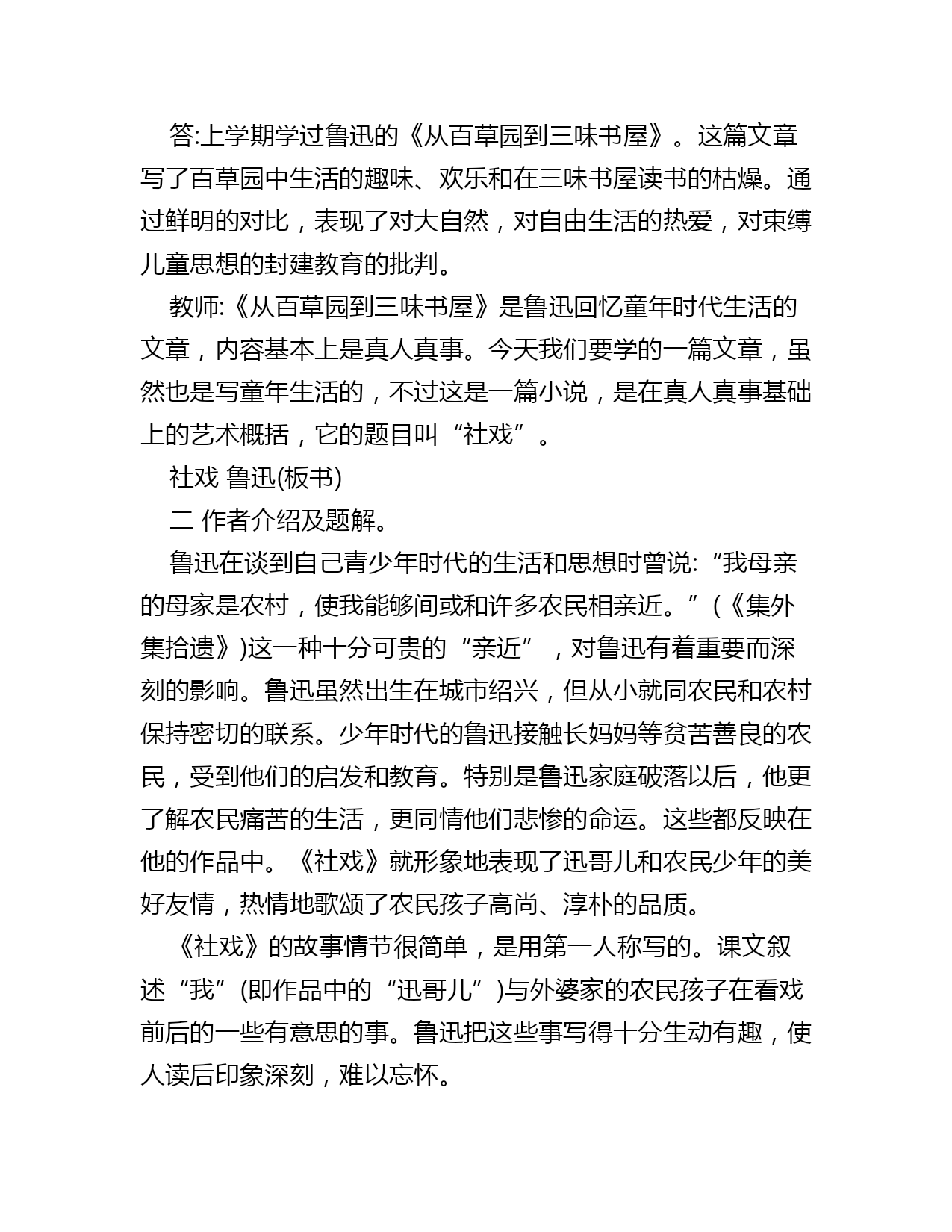 答:上学期学过鲁迅的《从百草园到三味书屋》。这篇文章写了百草园中生活的趣味、欢乐和在三味书屋读书的枯燥。通过鲜明的对比，表现了对大自然，对自由生活的热爱，对束缚儿童思想的封建教育的批判。

教师:《从百草园到三味书屋》是鲁迅回忆童年时代生活的文章，内容基本上是真人真事。今天我们要学的一篇文章，虽然也是写童年生活的，不过这是一篇小说，是在真人真事基础上的艺术概括，它的题目叫“社戏”。

社戏 鲁迅(板书)

二 作者介绍及题解。

鲁迅在谈到自己青少年时代的生活和思想时曾说:“我母亲的母家是农村，使我能够间或和许多农民相亲近。”(《集外集拾遗》)这一种十分可贵的“亲近”，对鲁迅有着重要而深刻的影响。鲁迅虽然出生在城市绍兴，但从小就同农民和农村保持密切的联系。少年时代的鲁迅接触长妈妈等贫苦善良的农民，受到他们的启发和教育。特别是鲁迅家庭破落以后，他更了解农民痛苦的生活，更同情他们悲惨的命运。这些都反映在他的作品中。《社戏》就形象地表现了迅哥儿和农民少年的美好友情，热情地歌颂了农民孩子高尚、淳朴的品质。

《社戏》的故事情节很简单，是用第一人称写的。课文叙述“我”(即作品中的“迅哥儿”)与外婆家的农民孩子在看戏前后的一些有意思的事。鲁迅把这些事写得十分生动有趣，使人读后印象深刻，难以忘怀。